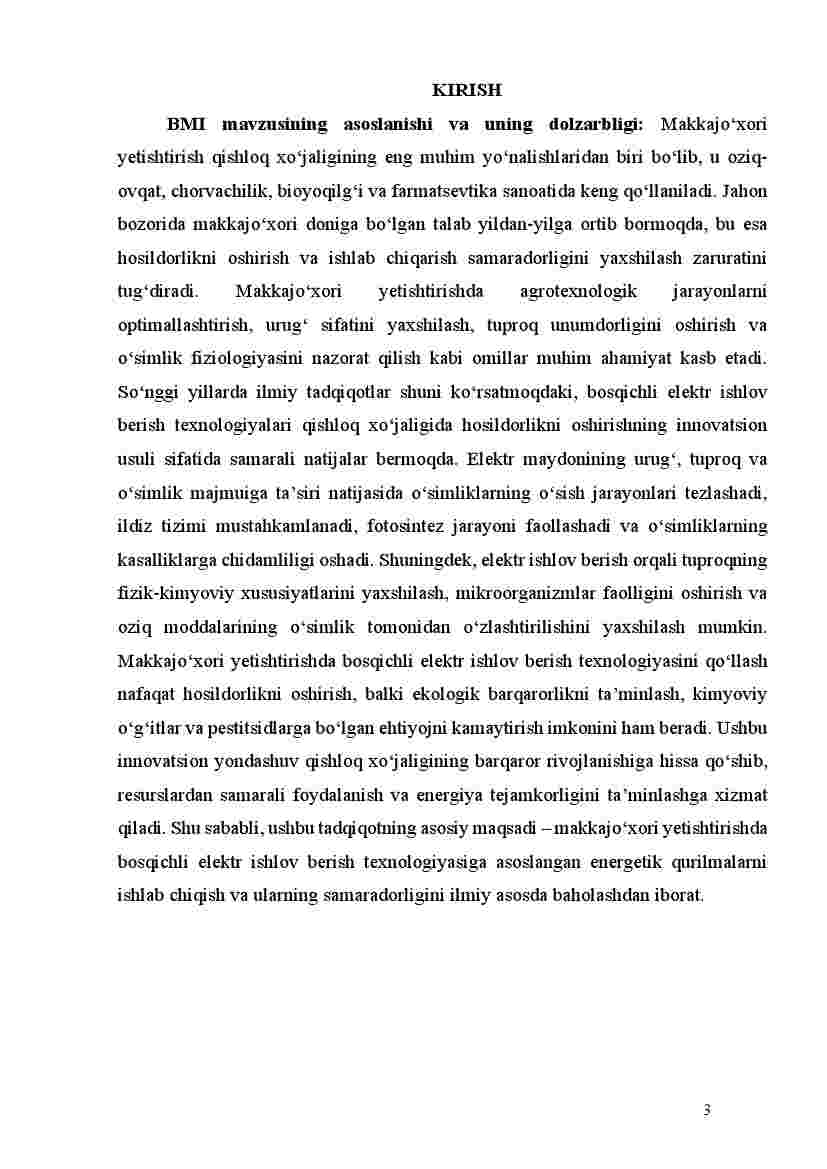 KIRISH

BMI mavzusining asoslanishi va uning dolzarbligi: Makkajo‘xori yetishtirish qishloq xo‘jaligining eng muhim yo‘nalishlaridan biri bo‘lib, u oziq-ovqat, chorvachilik, bioyoqilg‘i va farmatsevtika sanoatida keng qo‘llaniladi. Jahon bozorida makkajo‘xori doniga bo‘lgan talab yildan-yilga ortib bormoqda, bu esa hosildorlikni oshirish va ishlab chiqarish samaradorligini yaxshilash zaruratini tug‘diradi. Makkajo‘xori yetishtirishda agrotexnologik jarayonlarni optimallashtirish, urug‘ sifatini yaxshilash, tuproq unumdorligini oshirish va o‘simlik fiziologiyasini nazorat qilish kabi omillar muhim ahamiyat kasb etadi. So‘nggi yillarda ilmiy tadqiqotlar shuni ko‘rsatmoqdaki, bosqichli elektr ishlov berish texnologiyalari qishloq xo‘jaligida hosildorlikni oshirishning innovatsion usuli sifatida samarali natijalar bermoqda. Elektr maydonining urug‘, tuproq va o‘simlik majmuiga ta’siri natijasida o‘simliklarning o‘sish jarayonlari tezlashadi, ildiz tizimi mustahkamlanadi, fotosintez jarayoni faollashadi va o‘simliklarning kasalliklarga chidamliligi oshadi. Shuningdek, elektr ishlov berish orqali tuproqning fizik-kimyoviy xususiyatlarini yaxshilash, mikroorganizmlar faolligini oshirish va oziq moddalarining o‘simlik tomonidan o‘zlashtirilishini yaxshilash mumkin. Makkajo‘xori yetishtirishda bosqichli elektr ishlov berish texnologiyasini qo‘llash nafaqat hosildorlikni oshirish, balki ekologik barqarorlikni ta’minlash, kimyoviy o‘g‘itlar va pestitsidlarga bo‘lgan ehtiyojni kamaytirish imkonini ham beradi. Ushbu innovatsion yondashuv qishloq xo‘jaligining barqaror rivojlanishiga hissa qo‘shib, resurslardan samarali foydalanish va energiya tejamkorligini ta’minlashga xizmat qiladi. Shu sababli, ushbu tadqiqotning asosiy maqsadi – makkajo‘xori yetishtirishda bosqichli elektr ishlov berish texnologiyasiga asoslangan energetik qurilmalarni ishlab chiqish va ularning samaradorligini ilmiy asosda baholashdan iborat.

3